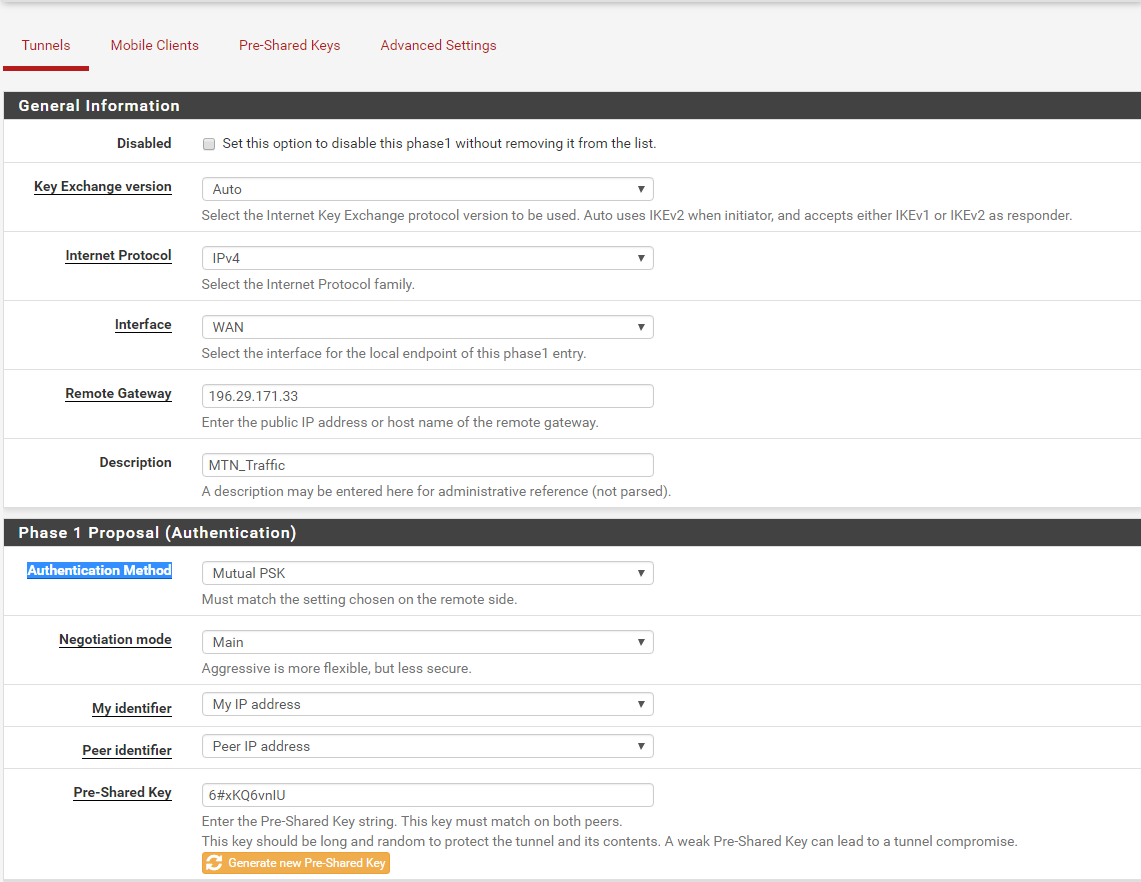 Tunnels Mobile Clients Pre-Shared Keys Advanced Settings

General Information

Disabled
Set this option to disable this phase1 without removing it from the list.

Key Exchange version
Auto
Select the Internet Key Exchange protocol version to be used. Auto uses IKEv2 when initiator, and accepts either IKEv1 or IKEv2 as responder.

Internet Protocol
IPv4
Select the Internet Protocol family.

Interface
WAN
Select the interface for the local endpoint of this phase1 entry.

Remote Gateway
196.29.171.33
Enter the public IP address or host name of the remote gateway.

Description
MTN_Traffic
A description may be entered here for administrative reference (not parsed).

Phase 1 Proposal (Authentication)

Authentication Method
Mutual PSK
Must match the setting chosen on the remote side.

Negotiation mode
Main
Aggressive is more flexible, but less secure.

My identifier
My IP address

Peer identifier
Peer IP address

Pre-Shared Key
6#xKQ6vnIU
Enter the Pre-Shared Key string. This key must match on both peers.
This key should be long and random to protect the tunnel and its contents. A weak Pre-Shared Key can lead to a tunnel compromise.
Generate new Pre-Shared Key